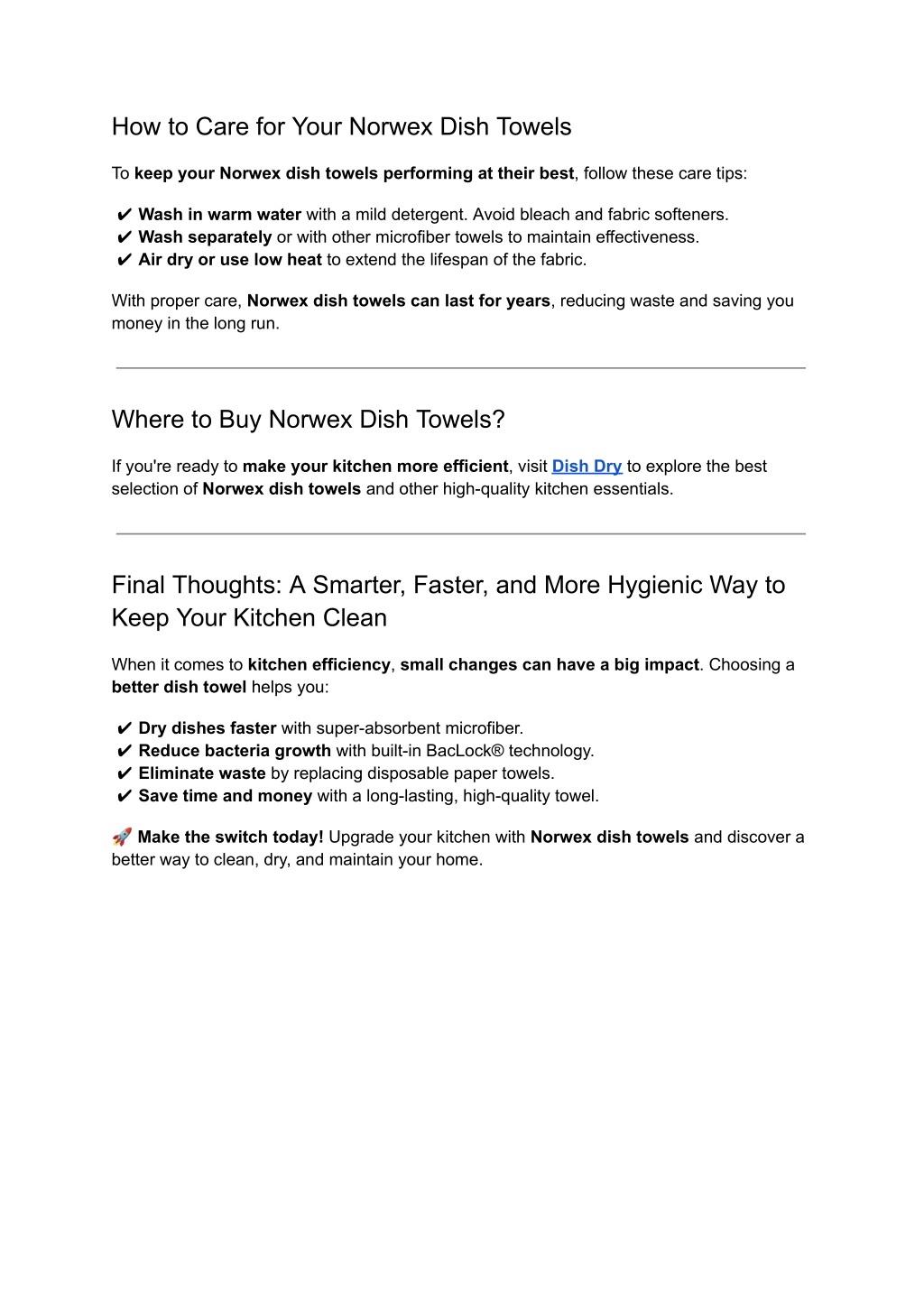 How to Care for Your Norwex Dish Towels

To keep your Norwex dish towels performing at their best, follow these care tips:

✔ Wash in warm water with a mild detergent. Avoid bleach and fabric softeners.
✔ Wash separately or with other microfiber towels to maintain effectiveness.
✔ Air dry or use low heat to extend the lifespan of the fabric.

With proper care, Norwex dish towels can last for years, reducing waste and saving you money in the long run.

Where to Buy Norwex Dish Towels?

If you're ready to make your kitchen more efficient, visit Dish Dry to explore the best selection of Norwex dish towels and other high-quality kitchen essentials.

Final Thoughts: A Smarter, Faster, and More Hygienic Way to Keep Your Kitchen Clean

When it comes to kitchen efficiency, small changes can have a big impact. Choosing a better dish towel helps you:

✔ Dry dishes faster with super-absorbent microfiber.
✔ Reduce bacteria growth with built-in BacLock® technology.
✔ Eliminate waste by replacing disposable paper towels.
✔ Save time and money with a long-lasting, high-quality towel.

🚀 Make the switch today! Upgrade your kitchen with Norwex dish towels and discover a better way to clean, dry, and maintain your home.